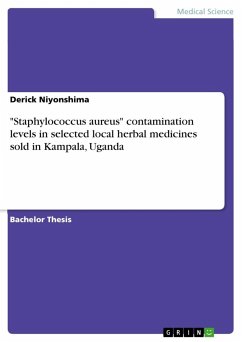 Medical Science

Derick Niyonshima

"Staphylococcus aureus" contamination levels in selected local herbal medicines sold in Kampala, Uganda

Bachelor Thesis

GRIN